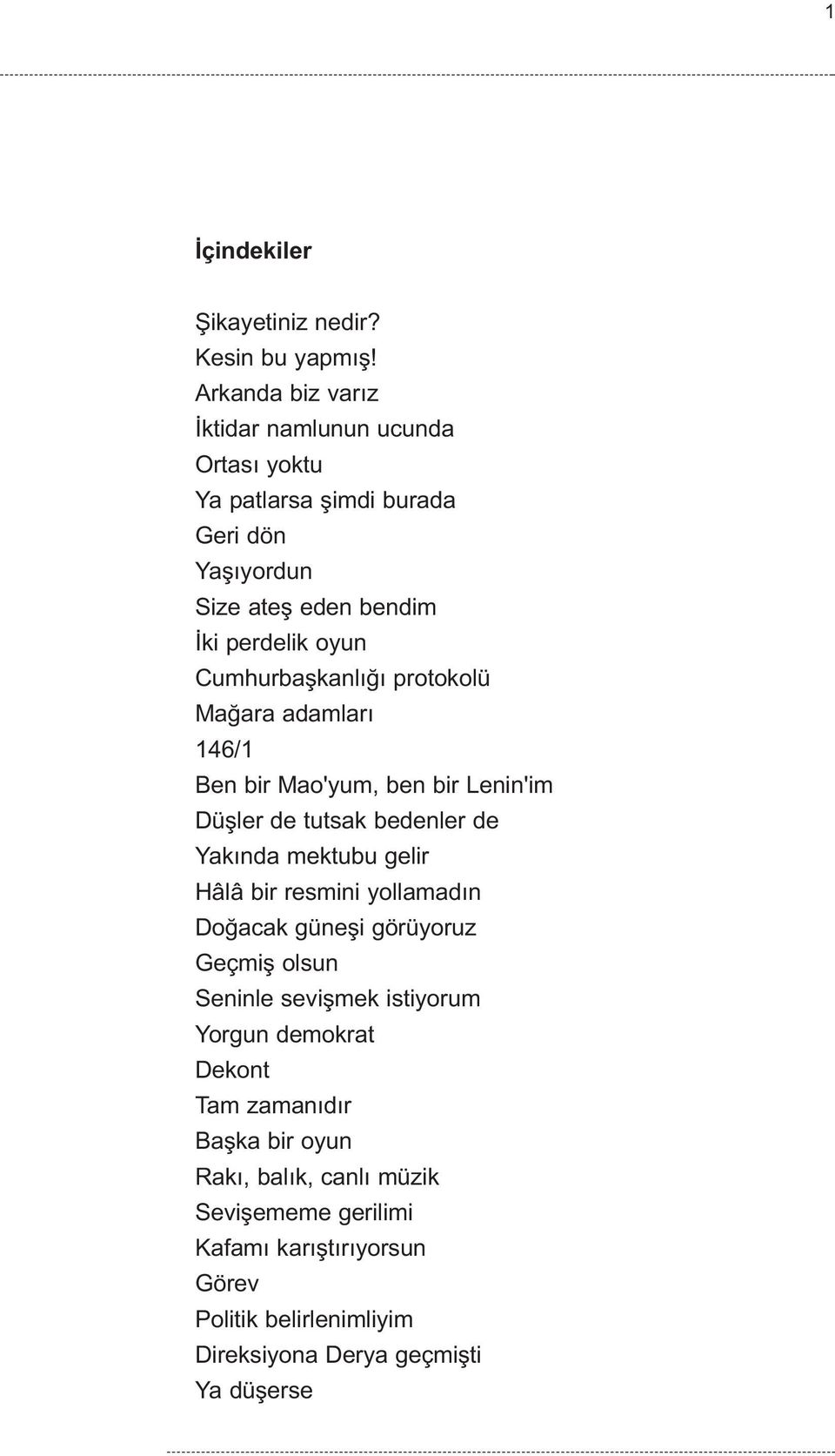 1

İçindekiler

Şikayetiniz nedir?
Kesin bu yapmış!
Arkanda biz varız
İktidar namlunun ucunda
Ortası yoktu
Ya patlarsa şimdi burada
Geri dön
Yaşıyordun
Size ateş eden bendim
İki perdelik oyun
Cumhurbaşkanlığı protokolü
Mağara adamları
146/1
Ben bir Mao'yum, ben bir Lenin'im
Düşler de tutsak bedenler de
Yakında mektubu gelir
Hâlâ bir resmini yollamadın
Doğacak güneşi görüyoruz
Geçmiş olsun
Seninle sevişmek istiyorum
Yorgun demokrat
Dekont
Tam zamanıdır
Başka bir oyun
Rakı, balık, canlı müzik
Sevişememe gerilimi
Kafamı karıştırıyorsun
Görev
Politik belirlenimliyim
Direksiyona Derya geçmişti
Ya düşerse